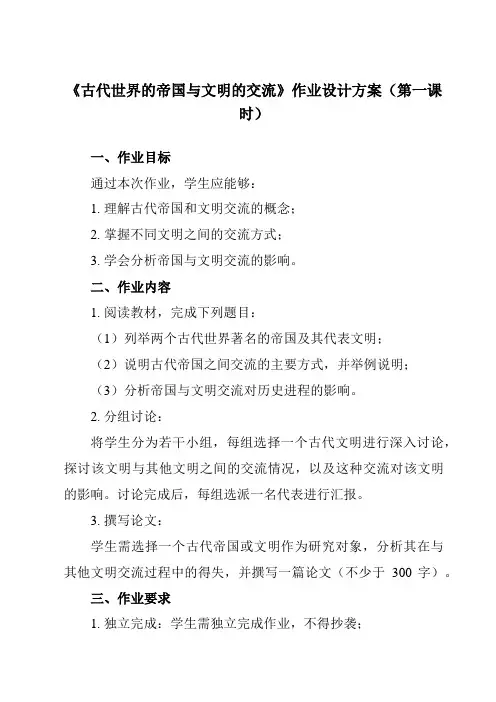 《古代世界的帝国与文明的交流》作业设计方案（第一课时）

一、作业目标

通过本次作业，学生应能够：

1. 理解古代帝国和文明交流的概念；

2. 掌握不同文明之间的交流方式；

3. 学会分析帝国与文明交流的影响。

二、作业内容

1. 阅读教材，完成下列题目：

（1）列举两个古代世界著名的帝国及其代表文明；

（2）说明古代帝国之间交流的主要方式，并举例说明；

（3）分析帝国与文明交流对历史进程的影响。

2. 分组讨论：

将学生分为若干小组，每组选择一个古代文明进行深入讨论，探讨该文明与其他文明之间的交流情况，以及这种交流对该文明的影响。讨论完成后，每组选派一名代表进行汇报。

3. 撰写论文：

学生需选择一个古代帝国或文明作为研究对象，分析其在与其他文明交流过程中的得失，并撰写一篇论文（不少于 300 字）。

三、作业要求

1. 独立完成：学生需独立完成作业，不得抄袭；